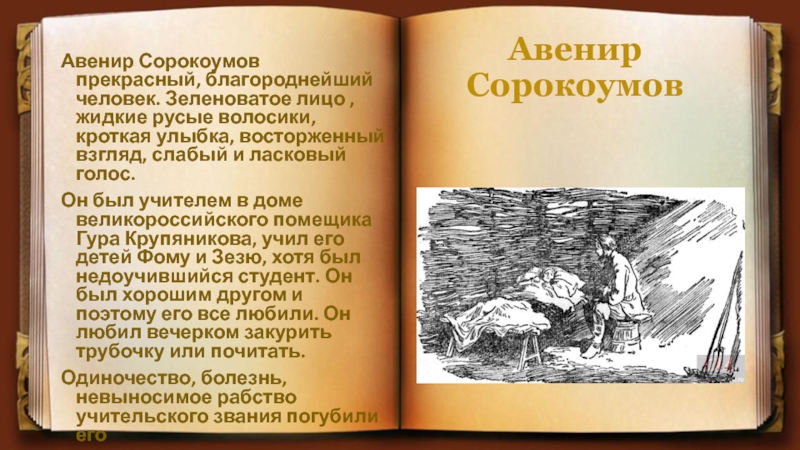 Авенир Сорокоумов прекрасный, благороднейший человек. Зеленоватое лицо , жидкие русые волосики, кроткая улыбка, восторженный взгляд, слабый и ласковый голос.

Он был учителем в доме великороссийского помещика Гура Крупяникова, учил его детей Фому и Зезю, хотя был недоучившийся студент. Он был хорошим другом и поэтому его все любили. Он любил вечерком закурить трубочку или почитать.

Одиночество, болезнь, невыносимое рабство учительского звания погубили его

Авенир Сорокоумов